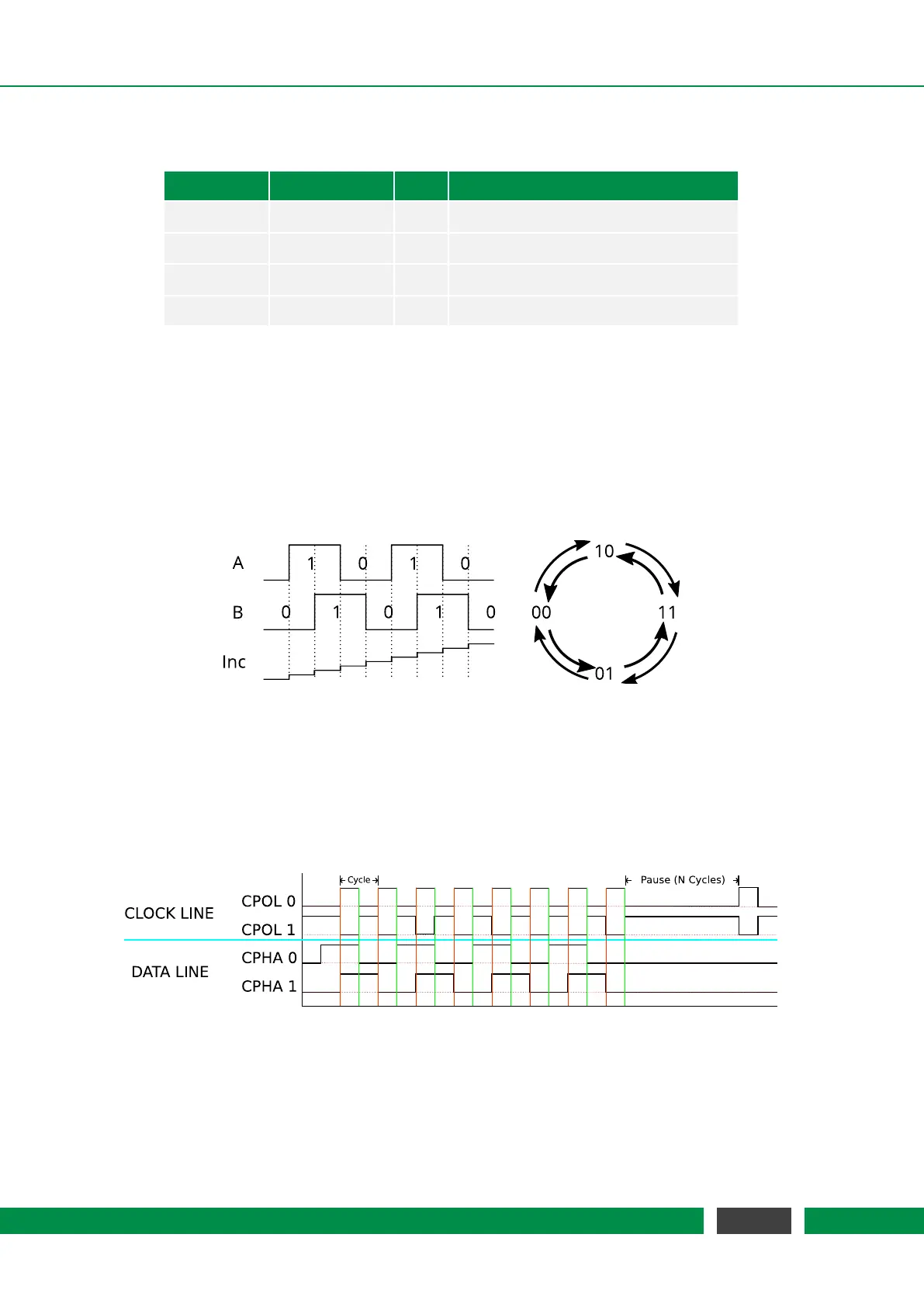 A 1 0 1 0

B 0 1 0 1 0

Inc

10

00

11

01

Cycle

Pause (N Cycles)

CLOCK LINE

CPOL 0

CPOL 1

DATA LINE

CPHA 0

CPHA 1